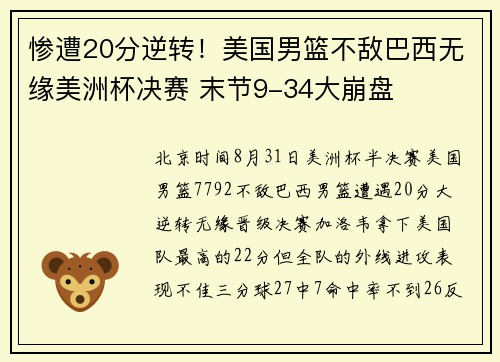 惨遭20分逆转！美国男篮不敌巴西无缘美洲杯决赛 末节9-34大崩盘

北京时间8月31日美洲杯半决赛美国男篮7792不敌巴西男篮遭遇20分大逆转无缘晋级决赛加洛韦拿下美国队最高的22分但全队的外线进攻表现不佳三分球27中7命中率不到26反